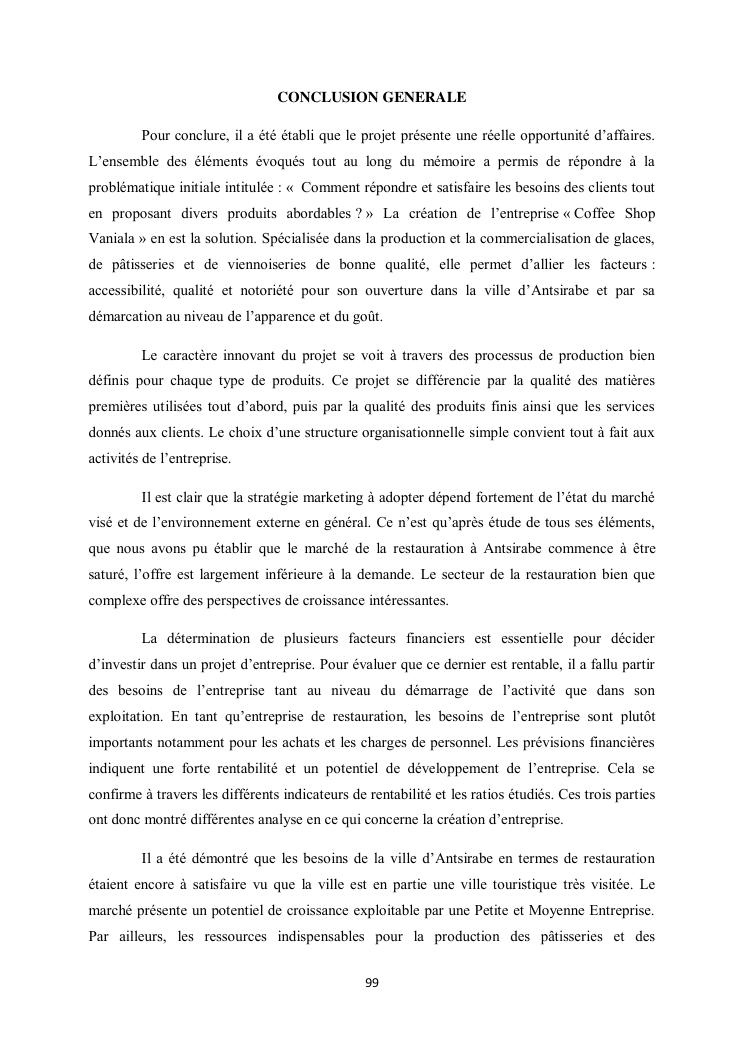 CONCLUSION GENERALE

Pour conclure, il a été établi que le projet présente une réelle opportunité d'affaires. L'ensemble des éléments évoqués tout au long du mémoire a permis de répondre à la problématique initiale intitulée : « Comment répondre et satisfaire les besoins des clients tout en proposant divers produits abordables ? » La création de l'entreprise « Coffee Shop Vaniala » en est la solution. Spécialisée dans la production et la commercialisation de glaces, de pâtisseries et de viennoiseries de bonne qualité, elle permet d'allier les facteurs : accessibilité, qualité et notoriété pour son ouverture dans la ville d'Antsirabe et par sa démarcation au niveau de l'apparence et du goût.

Le caractère innovant du projet se voit à travers des processus de production bien définis pour chaque type de produits. Ce projet se différencie par la qualité des matières premières utilisées tout d'abord, puis par la qualité des produits finis ainsi que les services donnés aux clients. Le choix d'une structure organisationnelle simple convient tout à fait aux activités de l'entreprise.

Il est clair que la stratégie marketing à adopter dépend fortement de l'état du marché visé et de l'environnement externe en général. Ce n'est qu'après étude de tous ses éléments, que nous avons pu établir que le marché de la restauration à Antsirabe commence à être saturé, l'offre est largement inférieure à la demande. Le secteur de la restauration bien que complexe offre des perspectives de croissance intéressantes.

La détermination de plusieurs facteurs financiers est essentielle pour décider d'investir dans un projet d'entreprise. Pour évaluer que ce dernier est rentable, il a fallu partir des besoins de l'entreprise tant au niveau du démarrage de l'activité que dans son exploitation. En tant qu'entreprise de restauration, les besoins de l'entreprise sont plutôt importants notamment pour les achats et les charges de personnel. Les prévisions financières indiquent une forte rentabilité et un potentiel de développement de l'entreprise. Cela se confirme à travers les différents indicateurs de rentabilité et les ratios étudiés. Ces trois parties ont donc montré différentes analyse en ce qui concerne la création d'entreprise.

Il a été démontré que les besoins de la ville d'Antsirabe en termes de restauration étaient encore à satisfaire vu que la ville est en partie une ville touristique très visitée. Le marché présente un potentiel de croissance exploitable par une Petite et Moyenne Entreprise. Par ailleurs, les ressources indispensables pour la production des pâtisseries et des

99